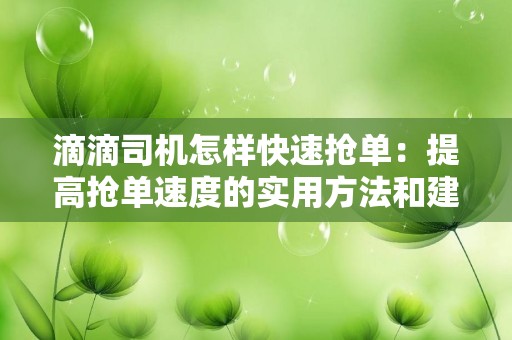 滴滴司机怎样快速抢单：提高抢单速度的实用方法和建